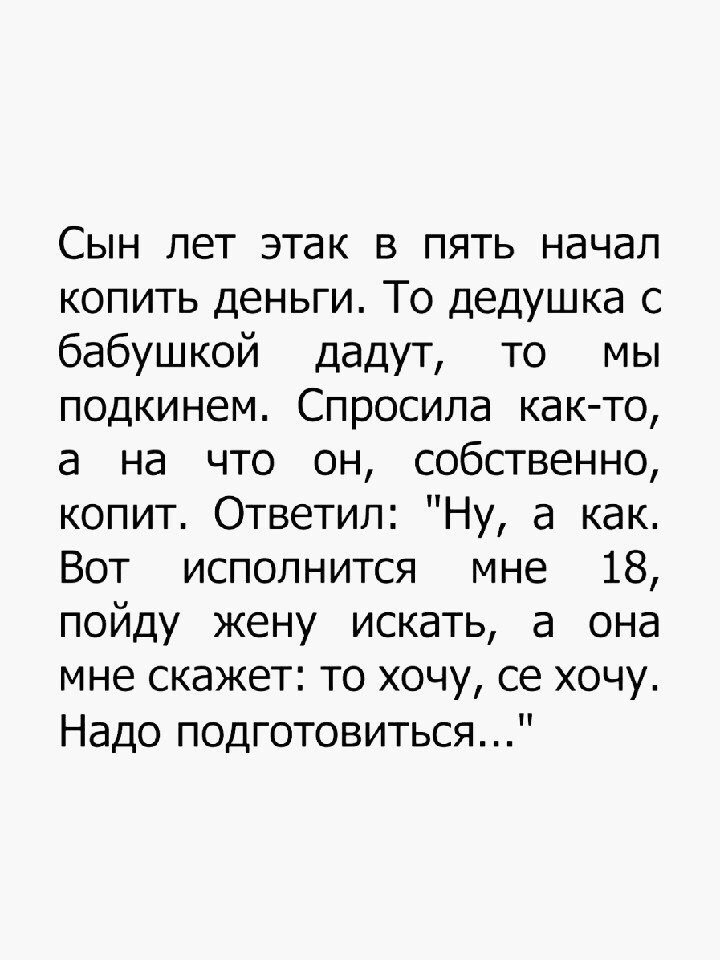 Сын лет этак в пять начал копить деньги. То дедушка с бабушкой дадут, то мы подкинем. Спросила как-то, а на что он, собственно, копит. Ответил: "Ну, а как. Вот исполнится мне 18, пойду жену искать, а она мне скажет: то хочу, се хочу. Надо подготовиться..."